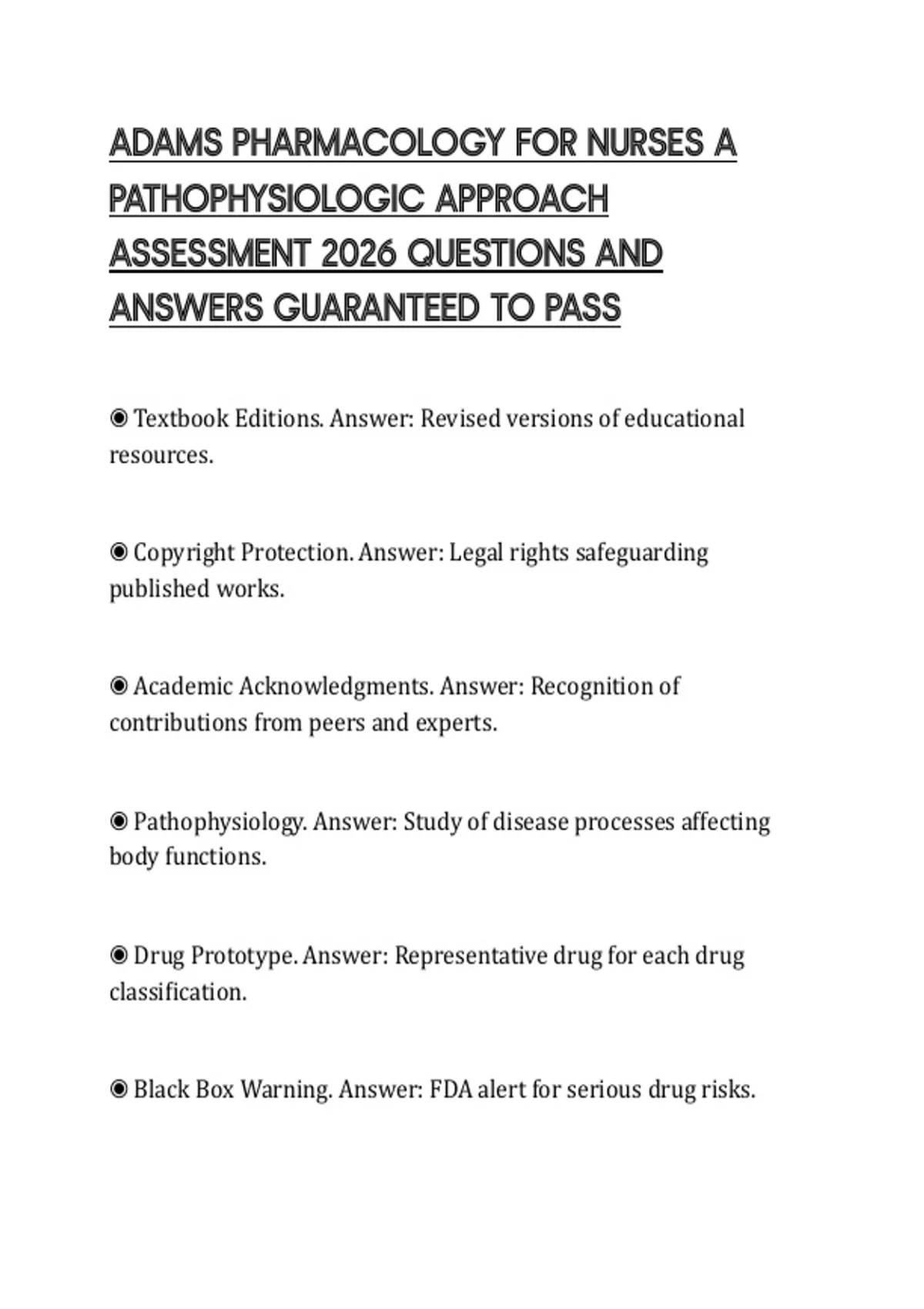 ADAMS PHARMACOLOGY FOR NURSES A PATHOPHYSIOLOGIC APPROACH ASSESSMENT 2026 QUESTIONS AND ANSWERS GUARANTEED TO PASS

◉ Textbook Editions. Answer: Revised versions of educational resources.

◉ Copyright Protection. Answer: Legal rights safeguarding published works.

◉ Academic Acknowledgments. Answer: Recognition of contributions from peers and experts.

◉ Pathophysiology. Answer: Study of disease processes affecting body functions.

◉ Drug Prototype. Answer: Representative drug for each drug classification.

◉ Black Box Warning. Answer: FDA alert for serious drug risks.